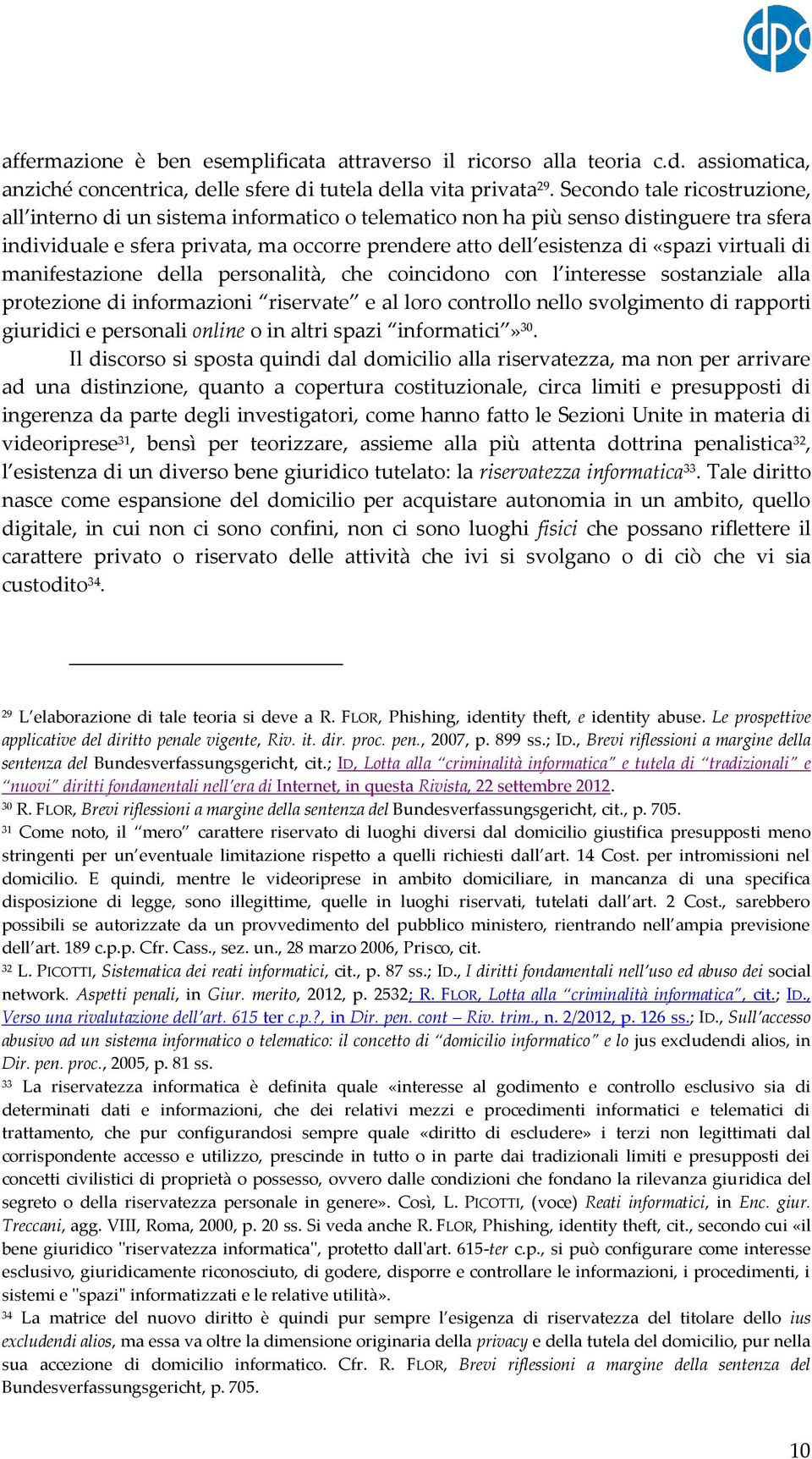 dpc

affermazione è ben esemplificata attraverso il ricorso alla teoria c.d. assiomatica, anziché concentrica, delle sfere di tutela della vita privata$^{29}$. Secondo tale ricostruzione, all'interno di un sistema informatico o telematico non ha più senso distinguere tra sfera individuale e sfera privata, ma occorre prendere atto dell'esistenza di «spazi virtuali di manifestazione della personalità, che coincidono con l'interesse sostanziale alla protezione di informazioni "riservate" e al loro controllo nello svolgimento di rapporti giuridici e personali online o in altri spazi "informatici"»$^{30}$.

Il discorso si sposta quindi dal domicilio alla riservatezza, ma non per arrivare ad una distinzione, quanto a copertura costituzionale, circa limiti e presupposti di ingerenza da parte degli investigatori, come hanno fatto le Sezioni Unite in materia di videoriprese$^{31}$, bensì per teorizzare, assieme alla più attenta dottrina penalistica$^{32}$, l'esistenza di un diverso bene giuridico tutelato: la riservatezza informatica$^{33}$. Tale diritto nasce come espansione del domicilio per acquistare autonomia in un ambito, quello digitale, in cui non ci sono confini, non ci sono luoghi fisici che possano riflettere il carattere privato o riservato delle attività che ivi si svolgano o di ciò che vi sia custodito$^{34}$.

$^{29}$ L'elaborazione di tale teoria si deve a R. FLOR, Phishing, identity theft, e identity abuse. Le prospettive applicative del diritto penale vigente, Riv. it. dir. proc. pen., 2007, p. 899 ss.; ID., Brevi riflessioni a margine della sentenza del Bundesverfassungsgericht, cit.; ID, Lotta alla "criminalità informatica" e tutela di "tradizionali" e "nuovi" diritti fondamentali nell'era di Internet, in questa Rivista, 22 settembre 2012.
$^{30}$ R. FLOR, Brevi riflessioni a margine della sentenza del Bundesverfassungsgericht, cit., p. 705.
$^{31}$ Come noto, il "mero" carattere riservato di luoghi diversi dal domicilio giustifica presupposti meno stringenti per un'eventuale limitazione rispetto a quelli richiesti dall'art. 14 Cost. per intromissioni nel domicilio. E quindi, mentre le videoriprese in ambito domiciliare, in mancanza di una specifica disposizione di legge, sono illegittime, quelle in luoghi riservati, tutelati dall'art. 2 Cost., sarebbero possibili se autorizzate da un provvedimento del pubblico ministero, rientrando nell'ampia previsione dell'art. 189 c.p.p. Cfr. Cass., sez. un., 28 marzo 2006, Prisco, cit.
$^{32}$ L. PICOTTI, Sistematica dei reati informatici, cit., p. 87 ss.; ID., I diritti fondamentali nell'uso ed abuso dei social network. Aspetti penali, in Giur. merito, 2012, p. 2532; R. FLOR, Lotta alla "criminalità informatica", cit.; ID., Verso una rivalutazione dell'art. 615 ter c.p.?, in Dir. pen. cont – Riv. trim., n. 2/2012, p. 126 ss.; ID., Sull'accesso abusivo ad un sistema informatico o telematico: il concetto di "domicilio informatico" e lo jus excludendi alios, in Dir. pen. proc., 2005, p. 81 ss.
$^{33}$ La riservatezza informatica è definita quale «interesse al godimento e controllo esclusivo sia di determinati dati e informazioni, che dei relativi mezzi e procedimenti informatici e telematici di trattamento, che pur configurandosi sempre quale «diritto di escludere» i terzi non legittimati dal corrispondente accesso e utilizzo, prescinde in tutto o in parte dai tradizionali limiti e presupposti dei concetti civilistici di proprietà o possesso, ovvero dalle condizioni che fondano la rilevanza giuridica del segreto o della riservatezza personale in genere». Così, L. PICOTTI, (voce) Reati informatici, in Enc. giur. Treccani, agg. VIII, Roma, 2000, p. 20 ss. Si veda anche R. FLOR, Phishing, identity theft, cit., secondo cui «il bene giuridico "riservatezza informatica", protetto dall'art. 615-ter c.p., si può configurare come interesse esclusivo, giuridicamente riconosciuto, di godere, disporre e controllare le informazioni, i procedimenti, i sistemi e "spazi" informatizzati e le relative utilità».
$^{34}$ La matrice del nuovo diritto è quindi pur sempre l'esigenza di riservatezza del titolare dello ius excludendi alios, ma essa va oltre la dimensione originaria della privacy e della tutela del domicilio, pur nella sua accezione di domicilio informatico. Cfr. R. FLOR, Brevi riflessioni a margine della sentenza del Bundesverfassungsgericht, p. 705.

10